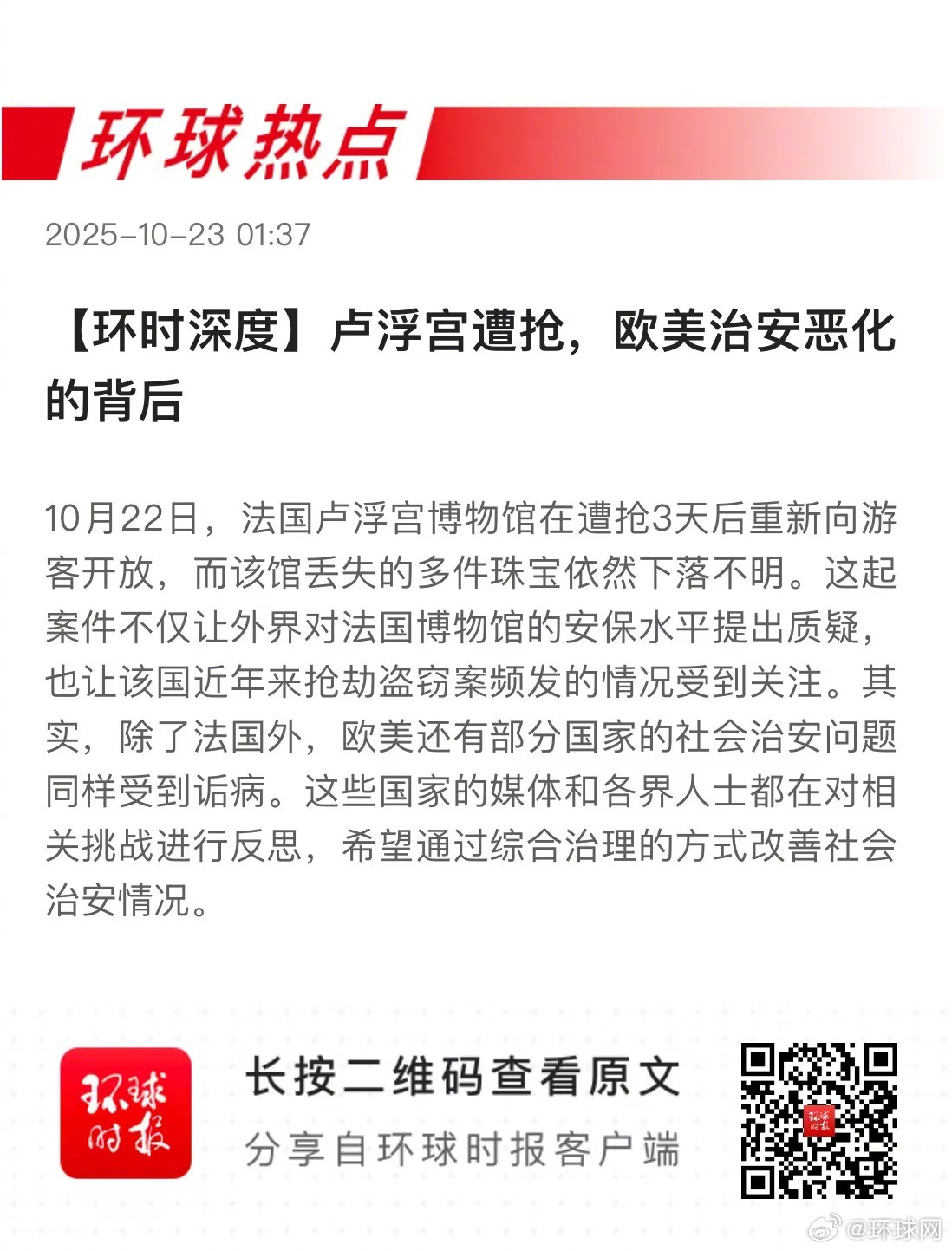 环球热点

2025-10-23 01:37

【环时深度】卢浮宫遭抢，欧美治安恶化的背后

10月22日，法国卢浮宫博物馆在遭抢3天后重新向游客开放，而该馆丢失的多件珠宝依然下落不明。这起案件不仅让外界对法国博物馆的安保水平提出质疑，也让该国近年来抢劫盗窃案频发的情况受到关注。其实，除了法国外，欧美还有部分国家的社会治安问题同样受到诟病。这些国家的媒体和各界人士都在对相关挑战进行反思，希望通过综合治理的方式改善社会治安情况。

环球时报

长按二维码查看原文

分享自环球时报客户端

@环球网